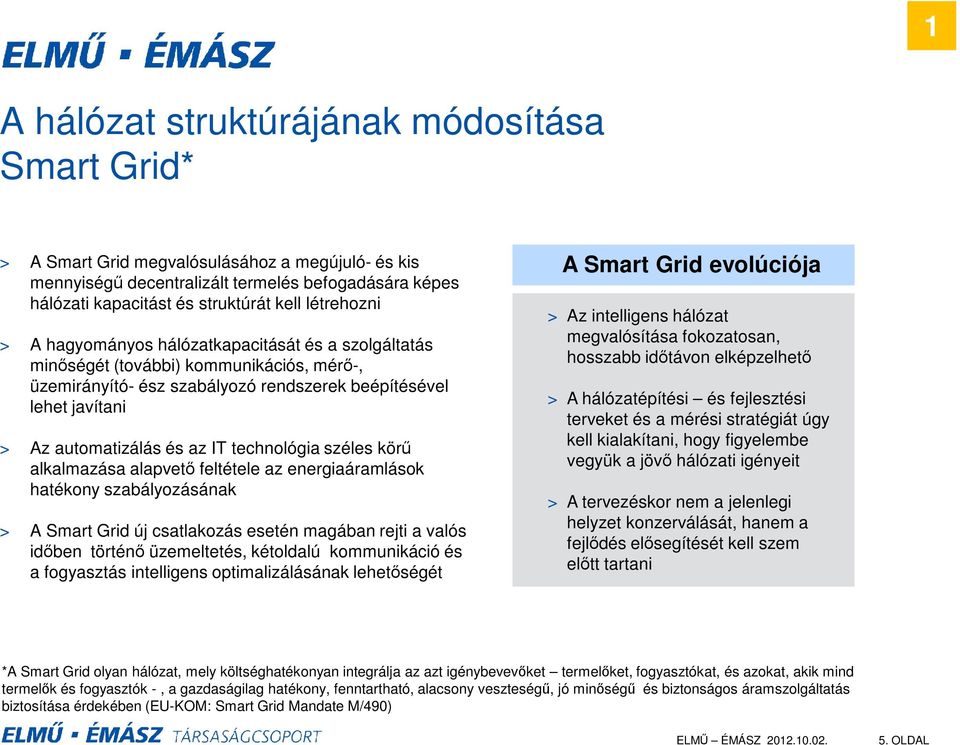 1

ELMŰ ▪ ÉMÁSZ

A hálózat struktúrájának módosítása
Smart Grid*

> A Smart Grid megvalósulásához a megújuló- és kis mennyiségű decentralizált termelés befogadására képes hálózati kapacitást és struktúrát kell létrehozni

> A hagyományos hálózatkapacitását és a szolgáltatás minőségét (további) kommunikációs, mérő-, üzemirányító- ész szabályozó rendszerek beépítésével lehet javítani

> Az automatizálás és az IT technológia széles körű alkalmazása alapvető feltétele az energiaáramlások hatékony szabályozásának

> A Smart Grid új csatlakozás esetén magában rejti a valós időben történő üzemeltetés, kétoldalú kommunikáció és a fogyasztás intelligens optimalizálásának lehetőségét

A Smart Grid evolúciója

> Az intelligens hálózat megvalósítása fokozatosan, hosszabb időtávon elképzelhető

> A hálózatépítési – és fejlesztési terveket és a mérési stratégiát úgy kell kialakítani, hogy figyelembe vegyük a jövő hálózati igényeit

> A tervezéskor nem a jelenlegi helyzet konzerválását, hanem a fejlődés elősegítését kell szem előtt tartani

*A Smart Grid olyan hálózat, mely költséghatékonyan integrálja az azt igénybevevőket – termelőket, fogyasztókat, és azokat, akik mind termelők és fogyasztók - , a gazdaságilag hatékony, fenntartható, alacsony veszteségű, jó minőségű és biztonságos áramszolgáltatás biztosítása érdekében (EU-KOM: Smart Grid Mandate M/490)

ELMŰ ▪ ÉMÁSZ TÁRSASÁGCSOPORT

ELMŰ – ÉMÁSZ 2012.10.02.

5. OLDAL